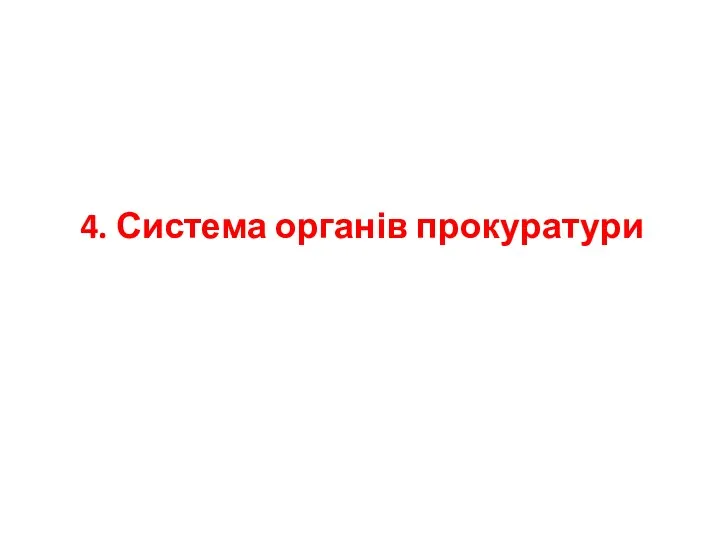 4. Система органів прокуратури